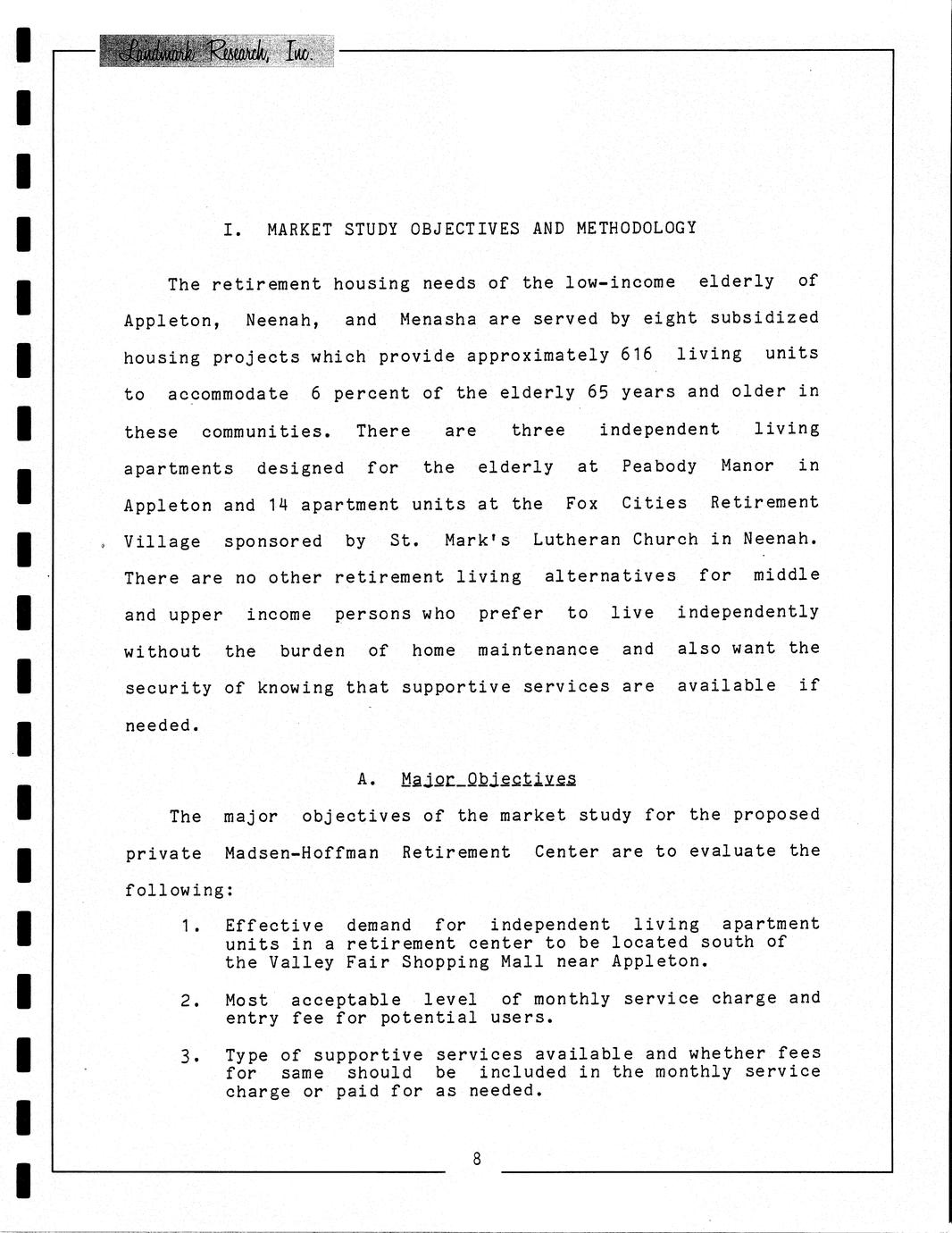 Landmark Research, Inc.

I. MARKET STUDY OBJECTIVES AND METHODOLOGY

The retirement housing needs of the low-income elderly of Appleton, Neenah, and Menasha are served by eight subsidized housing projects which provide approximately 616 living units to accommodate 6 percent of the elderly 65 years and older in these communities. There are three independent living apartments designed for the elderly at Peabody Manor in Appleton and 14 apartment units at the Fox Cities Retirement Village sponsored by St. Mark's Lutheran Church in Neenah. There are no other retirement living alternatives for middle and upper income persons who prefer to live independently without the burden of home maintenance and also want the security of knowing that supportive services are available if needed.

A. Major Objectives

The major objectives of the market study for the proposed private Madsen-Hoffman Retirement Center are to evaluate the following:

1. Effective demand for independent living apartment units in a retirement center to be located south of the Valley Fair Shopping Mall near Appleton.

2. Most acceptable level of monthly service charge and entry fee for potential users.

3. Type of supportive services available and whether fees for same should be included in the monthly service charge or paid for as needed.

8